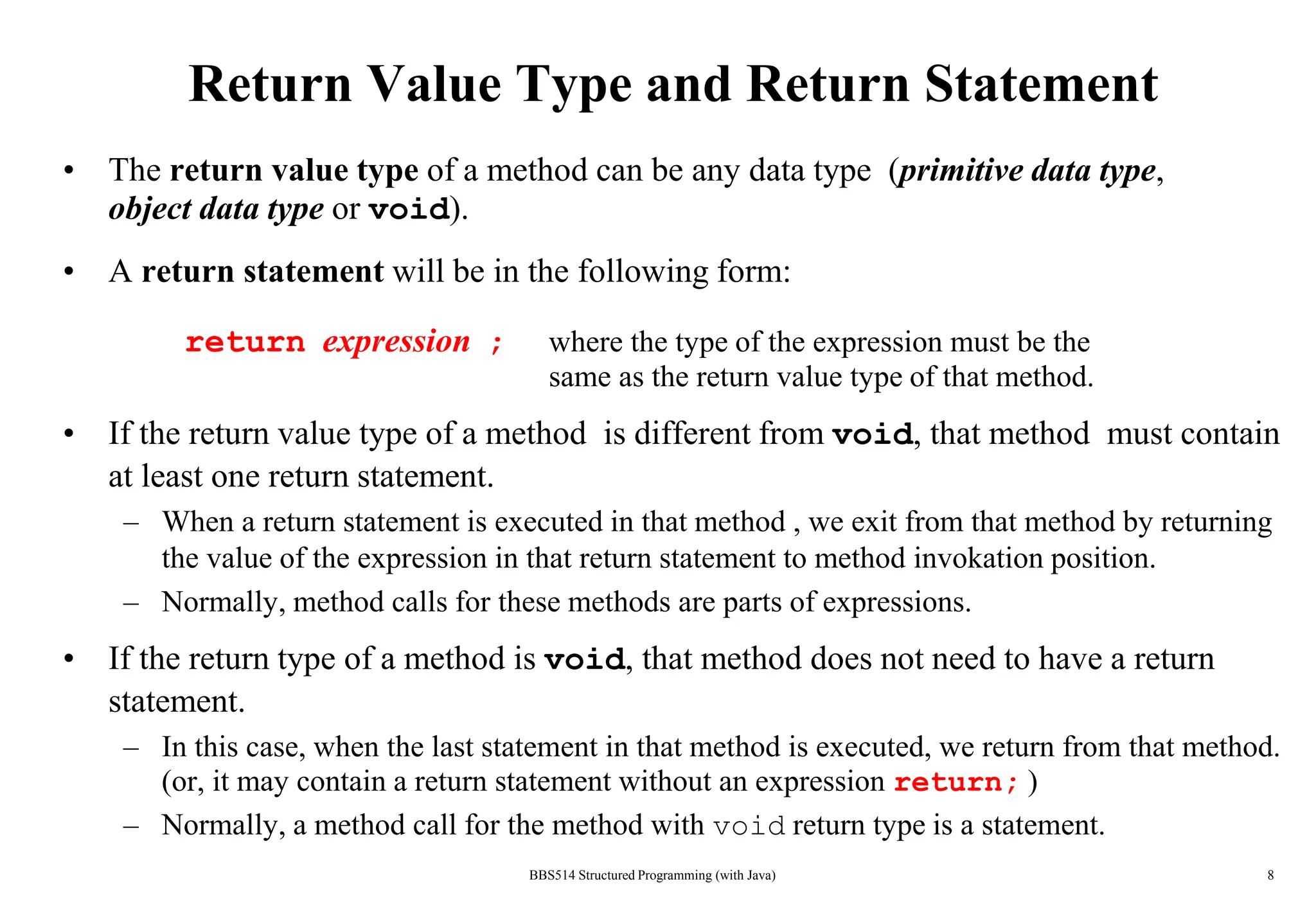 Return Value Type and Return Statement

• The return value type of a method can be any data type (primitive data type, object data type or void).

• A return statement will be in the following form:

return expression ; where the type of the expression must be the same as the return value type of that method.

• If the return value type of a method is different from void, that method must contain at least one return statement.

– When a return statement is executed in that method , we exit from that method by returning the value of the expression in that return statement to method invokation position.

– Normally, method calls for these methods are parts of expressions.

• If the return type of a method is void, that method does not need to have a return statement.

– In this case, when the last statement in that method is executed, we return from that method. (or, it may contain a return statement without an expression return; )

– Normally, a method call for the method with void return type is a statement.

BBS514 Structured Programming (with Java)

8